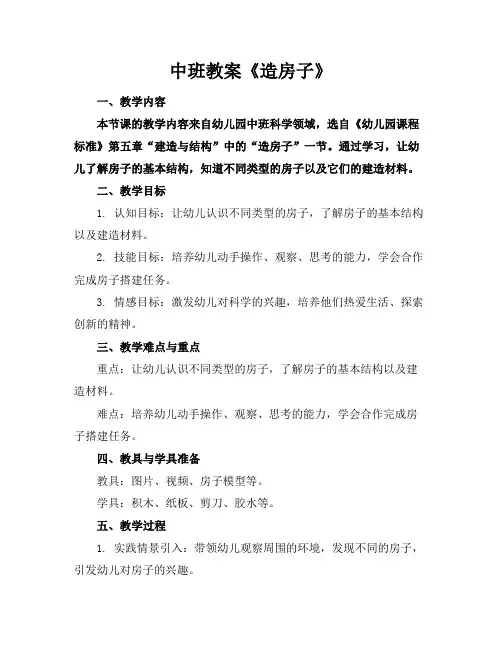 中班教案《造房子》

一、教学内容

本节课的教学内容来自幼儿园中班科学领域，选自《幼儿园课程标准》第五章“建造与结构”中的“造房子”一节。通过学习，让幼儿了解房子的基本结构，知道不同类型的房子以及它们的建造材料。

二、教学目标

1. 认知目标：让幼儿认识不同类型的房子，了解房子的基本结构以及建造材料。

2. 技能目标：培养幼儿动手操作、观察、思考的能力，学会合作完成房子搭建任务。

3. 情感目标：激发幼儿对科学的兴趣，培养他们热爱生活、探索创新的精神。

三、教学难点与重点

重点：让幼儿认识不同类型的房子，了解房子的基本结构以及建造材料。

难点：培养幼儿动手操作、观察、思考的能力，学会合作完成房子搭建任务。

四、教具与学具准备

教具：图片、视频、房子模型等。

学具：积木、纸板、剪刀、胶水等。

五、教学过程

1. 实践情景引入：带领幼儿观察周围的环境，发现不同的房子，引发幼儿对房子的兴趣。